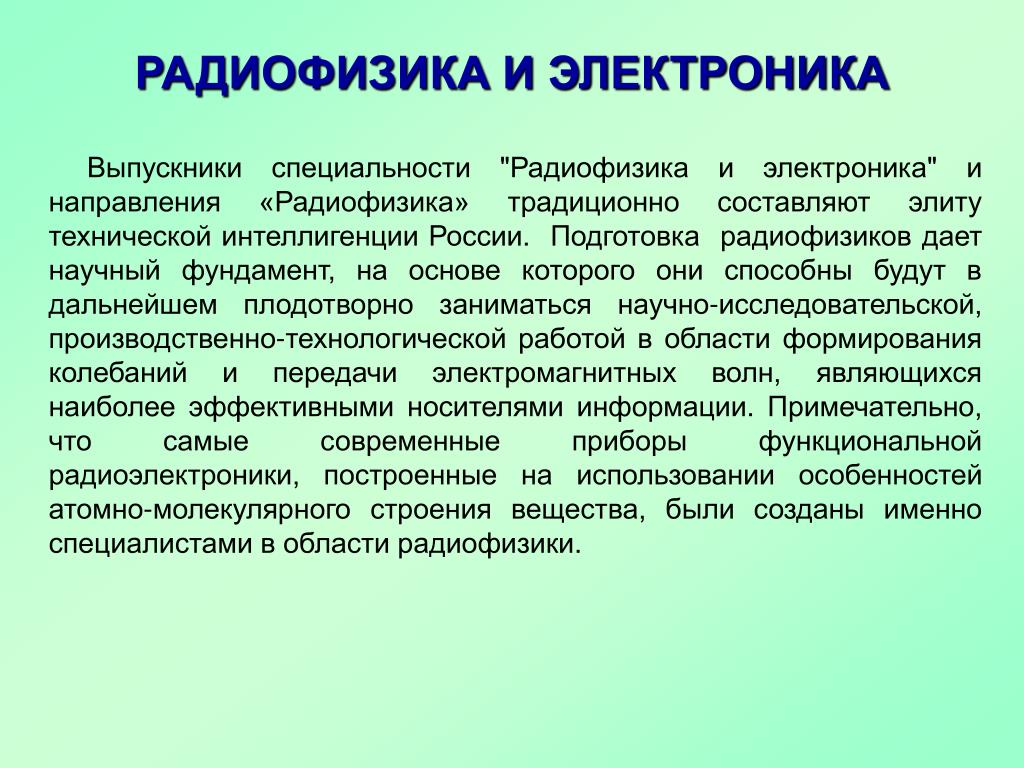 РАДИОФИЗИКА И ЭЛЕКТРОНИКА

Выпускники специальности "Радиофизика и электроника" и направления «Радиофизика» традиционно составляют элиту технической интеллигенции России. Подготовка радиофизиков дает научный фундамент, на основе которого они способны будут в дальнейшем плодотворно заниматься научно-исследовательской, производственно-технологической работой в области формирования колебаний и передачи электромагнитных волн, являющихся наиболее эффективными носителями информации. Примечательно, что самые современные приборы функциональной радиоэлектроники, построенные на использовании особенностей атомно-молекулярного строения вещества, были созданы именно специалистами в области радиофизики.